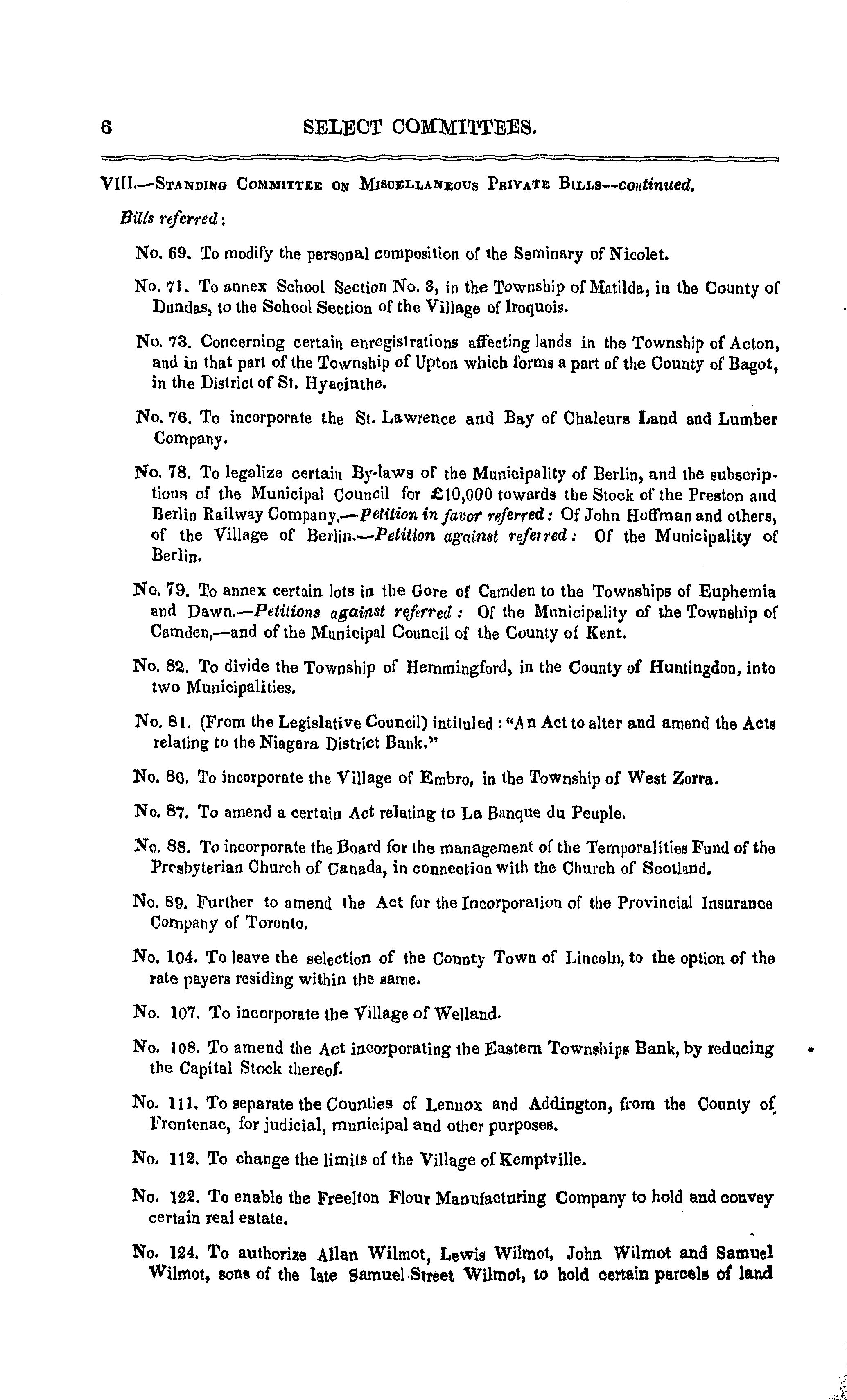 6 SELECT COMMITTEES.

VIII.—Standing Committee on Miscellaneous Private Bills—continued.

Bills referred:

No. 69. To modify the personal composition of the Seminary of Nicolet.

No. 71. To annex School Section No. 3, in the Township of Matilda, in the County of Dundas, to the School Section of the Village of Iroquois.

No. 73. Concerning certain enregistrations affecting lands in the Township of Acton, and in that part of the Township of Upton which forms a part of the County of Bagot, in the District of St. Hyacinthe.

No. 76. To incorporate the St. Lawrence and Bay of Chaleurs Land and Lumber Company.

No. 78. To legalize certain By-laws of the Municipality of Berlin, and the subscriptions of the Municipal Council for £10,000 towards the Stock of the Preston and Berlin Railway Company.—Petition in favor referred: Of John Hoffman and others, of the Village of Berlin.—Petition against referred: Of the Municipality of Berlin.

No. 79. To annex certain lots in the Gore of Camden to the Townships of Euphemia and Dawn.—Petitions against referred: Of the Municipality of the Township of Camden,—and of the Municipal Council of the County of Kent.

No. 82. To divide the Township of Hemmingford, in the County of Huntingdon, into two Municipalities.

No. 81. (From the Legislative Council) intituled: "An Act to alter and amend the Acts relating to the Niagara District Bank."

No. 86. To incorporate the Village of Embro, in the Township of West Zorra.

No. 87. To amend a certain Act relating to La Banque du Peuple.

No. 88. To incorporate the Board for the management of the Temporalities Fund of the Presbyterian Church of Canada, in connection with the Church of Scotland.

No. 89. Further to amend the Act for the Incorporation of the Provincial Insurance Company of Toronto.

No. 104. To leave the selection of the County Town of Lincoln, to the option of the rate payers residing within the same.

No. 107. To incorporate the Village of Welland.

No. 108. To amend the Act incorporating the Eastern Townships Bank, by reducing the Capital Stock thereof.

No. 111. To separate the Counties of Lennox and Addington, from the County of Frontenac, for judicial, municipal and other purposes.

No. 112. To change the limits of the Village of Kemptville.

No. 122. To enable the Freelton Flour Manufacturing Company to hold and convey certain real estate.

No. 124. To authorize Allan Wilmot, Lewis Wilmot, John Wilmot and Samuel Wilmot, sons of the late Samuel Street Wilmot, to hold certain parcels of land